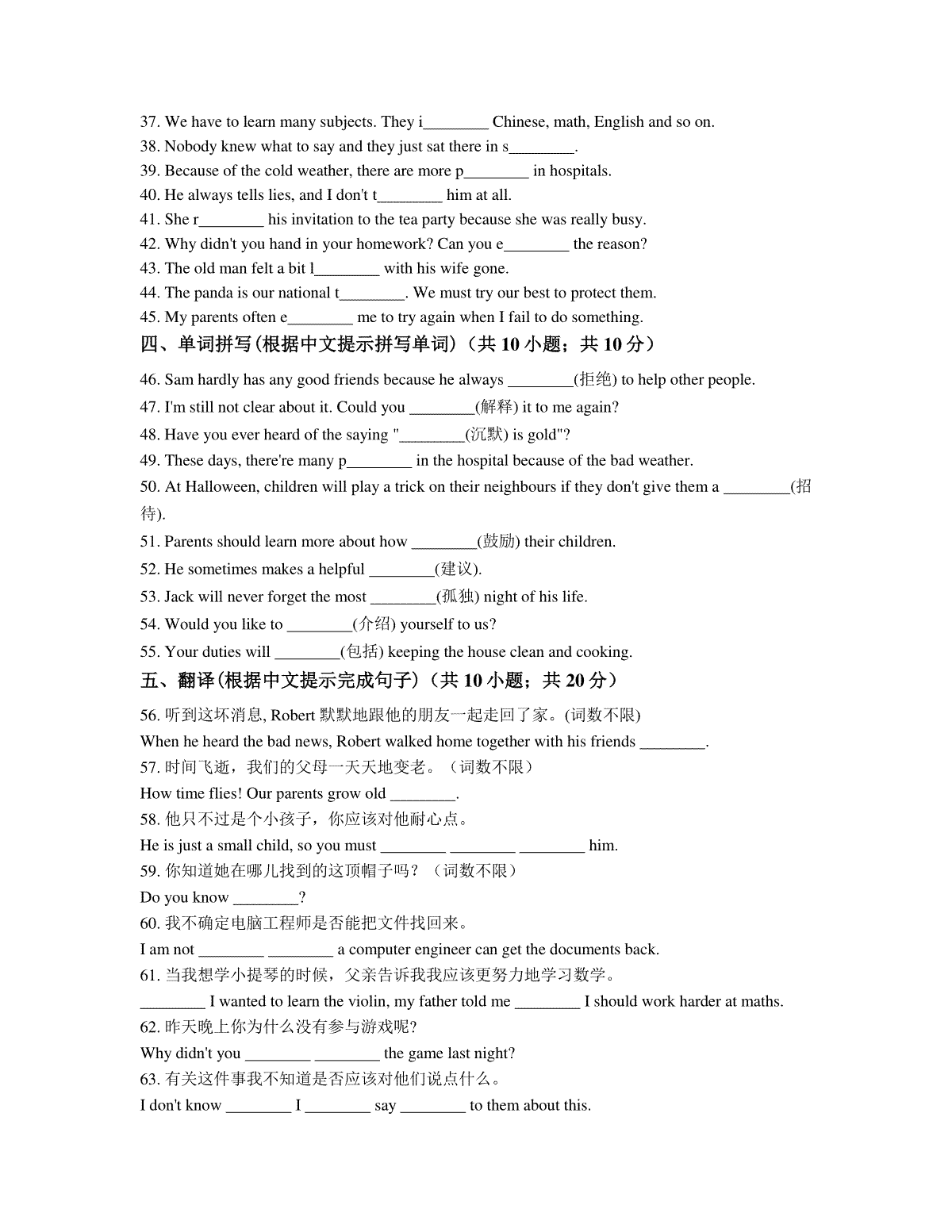 37. We have to learn many subjects. They i________ Chinese, math, English and so on.
38. Nobody knew what to say and they just sat there in s________.
39. Because of the cold weather, there are more p________ in hospitals.
40. He always tells lies, and I don't t________ him at all.
41. She r________ his invitation to the tea party because she was really busy.
42. Why didn't you hand in your homework? Can you e________ the reason?
43. The old man felt a bit l________ with his wife gone.
44. The panda is our national t________. We must try our best to protect them.
45. My parents often e________ me to try again when I fail to do something.
四、单词拼写(根据中文提示拼写单词)（共 10 小题；共 10 分）
46. Sam hardly has any good friends because he always ________(拒绝) to help other people.
47. I'm still not clear about it. Could you ________(解释) it to me again?
48. Have you ever heard of the saying "________(沉默) is gold"?
49. These days, there're many p________ in the hospital because of the bad weather.
50. At Halloween, children will play a trick on their neighbours if they don't give them a ________(招待).
51. Parents should learn more about how ________(鼓励) their children.
52. He sometimes makes a helpful ________(建议).
53. Jack will never forget the most ________(孤独) night of his life.
54. Would you like to ________(介绍) yourself to us?
55. Your duties will ________(包括) keeping the house clean and cooking.
五、翻译(根据中文提示完成句子)（共 10 小题；共 20 分）
56. 听到这坏消息, Robert 默默地跟他的朋友一起走回了家。(词数不限)
When he heard the bad news, Robert walked home together with his friends ________.
57. 时间飞逝，我们的父母一天天地变老。（词数不限）
How time flies! Our parents grow old ________.
58. 他只不过是个小孩子，你应该对他耐心点。
He is just a small child, so you must ________ ________ ________ him.
59. 你知道她在哪儿找到的这顶帽子吗？（词数不限）
Do you know ________?
60. 我不确定电脑工程师是否能把文件找回来。
I am not ________ ________ a computer engineer can get the documents back.
61. 当我想学小提琴的时候，父亲告诉我我应该更努力地学习数学。
________ I wanted to learn the violin, my father told me ________ I should work harder at maths.
62. 昨天晚上你为什么没有参与游戏呢?
Why didn't you ________ ________ the game last night?
63. 有关这件事我不知道是否应该对他们说点什么。
I don't know ________ I ________ say ________ to them about this.